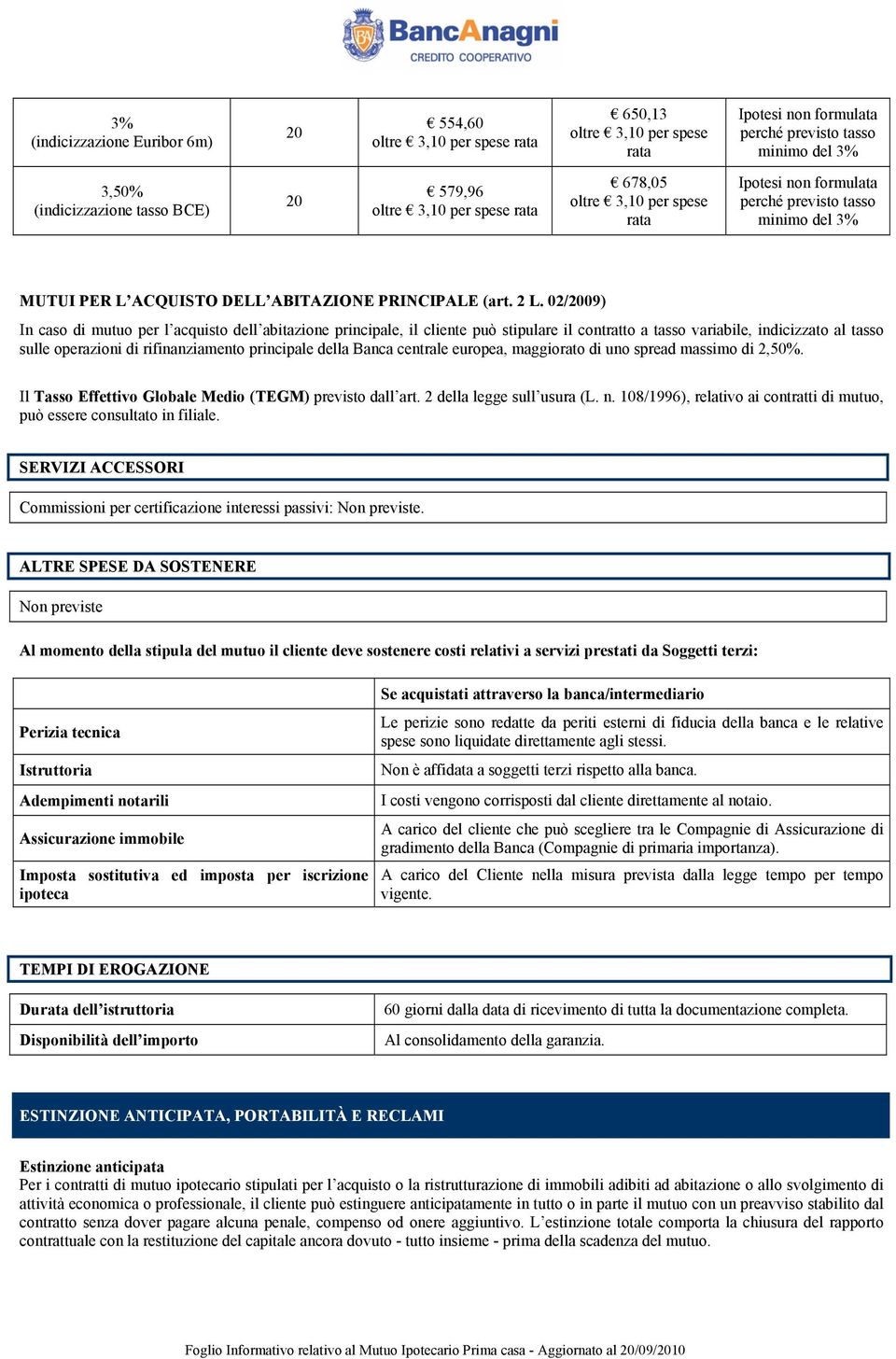 BancAnagni
CREDITO COOPERATIVO

| 3% (indicizzazione Euribor 6m) | 20 | € 554,60 oltre € 3,10 per spese rata | € 650,13 oltre € 3,10 per spese rata | Ipotesi non formulata perché previsto tasso minimo del 3% |
|---|---|---|---|---|
| 3,50% (indicizzazione tasso BCE) | 20 | € 579,96 oltre € 3,10 per spese rata | € 678,05 oltre € 3,10 per spese rata | Ipotesi non formulata perché previsto tasso minimo del 3% |

MUTUI PER L'ACQUISTO DELL'ABITAZIONE PRINCIPALE (art. 2 L. 02/2009)

In caso di mutuo per l'acquisto dell'abitazione principale, il cliente può stipulare il contratto a tasso variabile, indicizzato al tasso sulle operazioni di rifinanziamento principale della Banca centrale europea, maggiorato di uno spread massimo di 2,50%.

Il Tasso Effettivo Globale Medio (TEGM) previsto dall'art. 2 della legge sull'usura (L. n. 108/1996), relativo ai contratti di mutuo, può essere consultato in filiale.

SERVIZI ACCESSORI

Commissioni per certificazione interessi passivi: Non previste.

ALTRE SPESE DA SOSTENERE

Non previste

Al momento della stipula del mutuo il cliente deve sostenere costi relativi a servizi prestati da Soggetti terzi:

| | Se acquistati attraverso la banca/intermediario |
|---|---|
| Perizia tecnica | Le perizie sono redatte da periti esterni di fiducia della banca e le relative spese sono liquidate direttamente agli stessi. |
| Istruttoria | Non è affidata a soggetti terzi rispetto alla banca. |
| Adempimenti notarili | I costi vengono corrisposti dal cliente direttamente al notaio. |
| Assicurazione immobile | A carico del cliente che può scegliere tra le Compagnie di Assicurazione di gradimento della Banca (Compagnie di primaria importanza). |
| Imposta sostitutiva ed imposta per iscrizione ipoteca | A carico del Cliente nella misura prevista dalla legge tempo per tempo vigente. |

TEMPI DI EROGAZIONE

| Durata dell'istruttoria | 60 giorni dalla data di ricevimento di tutta la documentazione completa. |
|---|---|
| Disponibilità dell'importo | Al consolidamento della garanzia. |

ESTINZIONE ANTICIPATA, PORTABILITÀ E RECLAMI

Estinzione anticipata
Per i contratti di mutuo ipotecario stipulati per l'acquisto o la ristrutturazione di immobili adibiti ad abitazione o allo svolgimento di attività economica o professionale, il cliente può estinguere anticipatamente in tutto o in parte il mutuo con un preavviso stabilito dal contratto senza dover pagare alcuna penale, compenso od onere aggiuntivo. L'estinzione totale comporta la chiusura del rapporto contrattuale con la restituzione del capitale ancora dovuto - tutto insieme - prima della scadenza del mutuo.

Foglio Informativo relativo al Mutuo Ipotecario Prima casa - Aggiornato al 20/09/2010